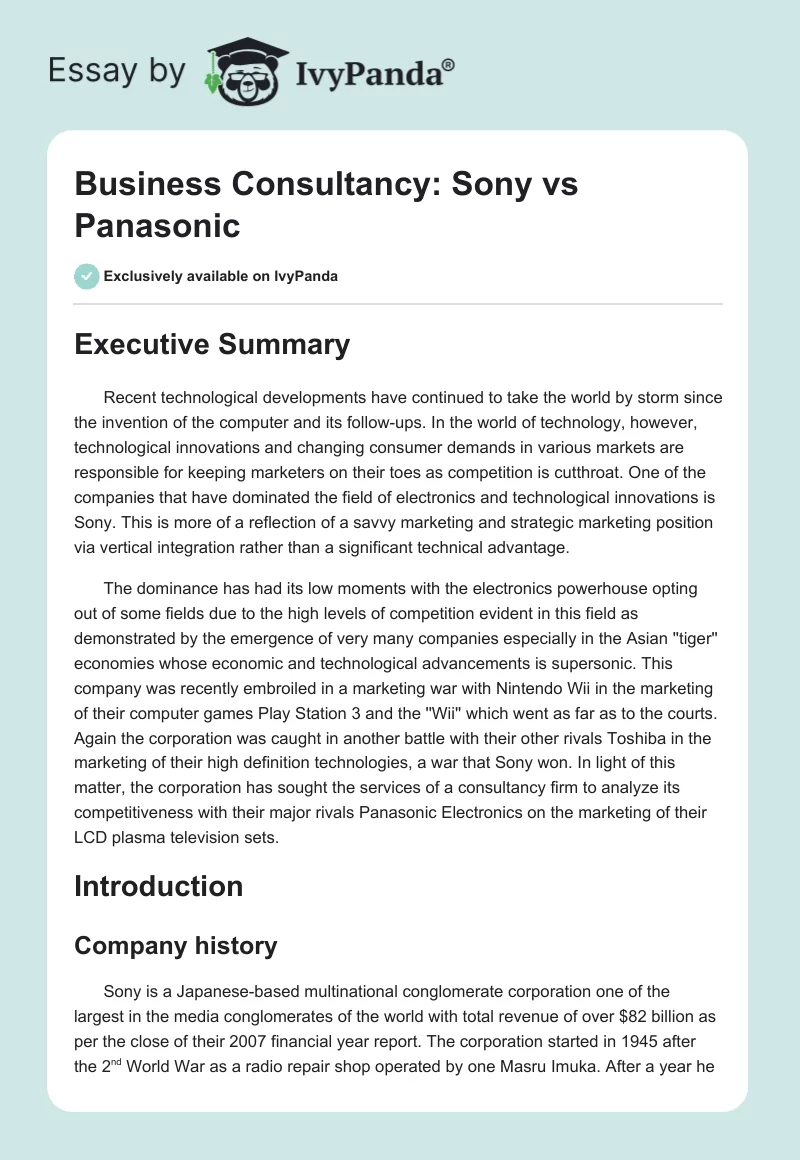 Essay by IvyPanda®

Business Consultancy: Sony vs Panasonic

Exclusively available on IvyPanda

Executive Summary

Recent technological developments have continued to take the world by storm since the invention of the computer and its follow-ups. In the world of technology, however, technological innovations and changing consumer demands in various markets are responsible for keeping marketers on their toes as competition is cutthroat. One of the companies that have dominated the field of electronics and technological innovations is Sony. This is more of a reflection of a savvy marketing and strategic marketing position via vertical integration rather than a significant technical advantage.

The dominance has had its low moments with the electronics powerhouse opting out of some fields due to the high levels of competition evident in this field as demonstrated by the emergence of very many companies especially in the Asian "tiger" economies whose economic and technological advancements is supersonic. This company was recently embroiled in a marketing war with Nintendo Wii in the marketing of their computer games Play Station 3 and the "Wii" which went as far as to the courts. Again the corporation was caught in another battle with their other rivals Toshiba in the marketing of their high definition technologies, a war that Sony won. In light of this matter, the corporation has sought the services of a consultancy firm to analyze its competitiveness with their major rivals Panasonic Electronics on the marketing of their LCD plasma television sets.

Introduction

Company history

Sony is a Japanese-based multinational conglomerate corporation one of the largest in the media conglomerates of the world with total revenue of over $82 billion as per the close of their 2007 financial year report. The corporation started in 1945 after the 2$^{nd}$ World War as a radio repair shop operated by one Masru Imuka. After a year he